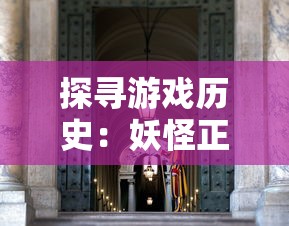 探寻游戏历史：妖怪正